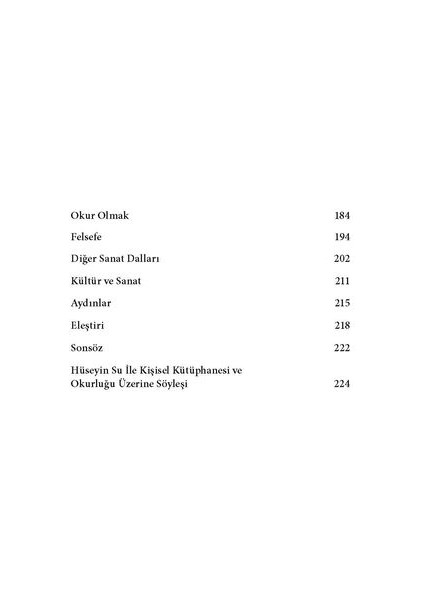 Okur Olmak 184

Felsefe 194

Diğer Sanat Dalları 202

Kültür ve Sanat 211

Aydınlar 215

Eleştiri 218

Sonsöz 222

Hüseyin Su İle Kişisel Kütüphanesi ve Okurluğu Üzerine Söyleşi 224